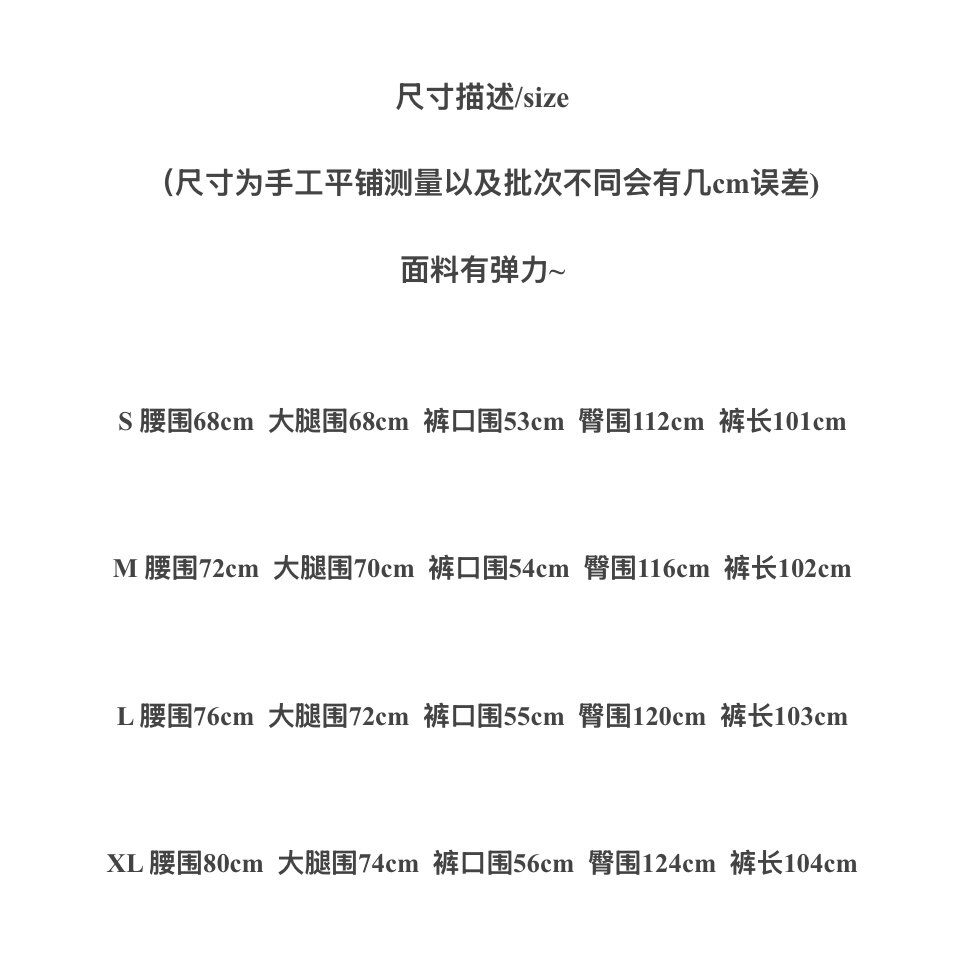 尺寸描述/size

(尺寸为手工平铺测量以及批次不同会有几cm误差)

面料有弹力~

S 腰围68cm 大腿围68cm 裤口围53cm 臀围112cm 裤长101cm

M 腰围72cm 大腿围70cm 裤口围54cm 臀围116cm 裤长102cm

L 腰围76cm 大腿围72cm 裤口围55cm 臀围120cm 裤长103cm

XL 腰围80cm 大腿围74cm 裤口围56cm 臀围124cm 裤长104cm